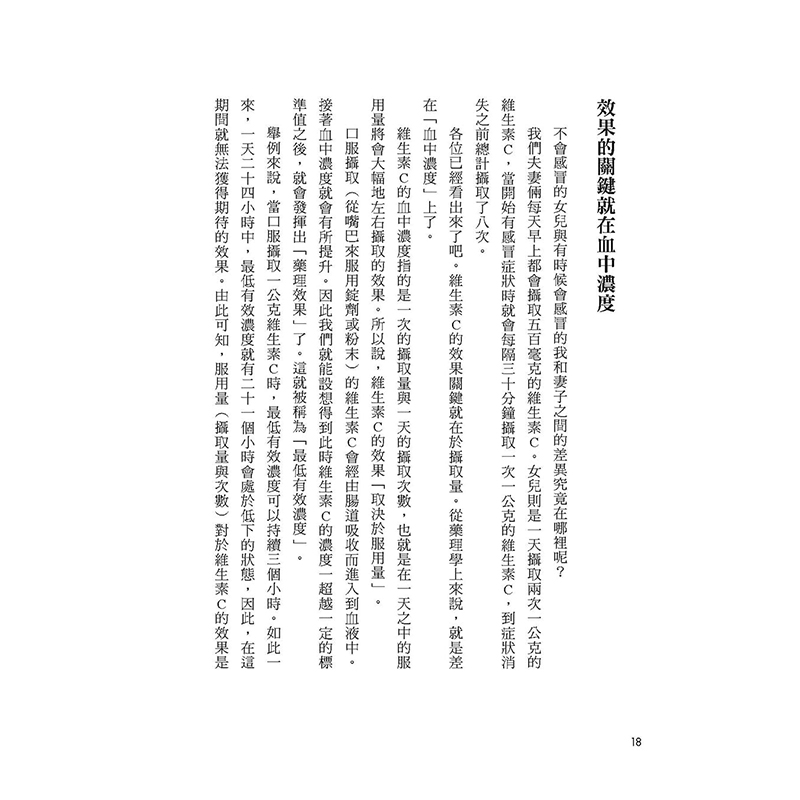 效果的關鍵就在血中濃度

不會感冒的女兒與有時候會感冒的我和妻子之間的差異究竟在哪裡呢？

我們夫妻倆每天早上都會攝取五百毫克的維生素C。女兒則是一天攝取兩次一公克的維生素C，當開始有感冒症狀時就會每隔三十分鐘攝取一次一公克的維生素C，到症狀消失之前總計攝取了八次。

各位已經看出來了吧。維生素C的效果關鍵就在於攝取量。從藥理學上來說，就是差在「血中濃度」上了。

維生素C的血中濃度指的是一次的攝取量與一天的攝取次數，也就是在一天之中的服用量將會大幅地左右攝取的效果。所以說，維生素C的效果「取決於服用量」。

口服攝取（從嘴巴來服用錠劑或粉末）的維生素C會經由腸道吸收而進入到血液中。接著血中濃度就會有所提升。因此我們就能設想得到此時維生素C的濃度一超越一定的標準值之後，就會發揮出「藥理效果」了。這就被稱為「最低有效濃度」。

舉例來說，當口服攝取一公克維生素C時，最低有效濃度可以持續三個小時。如此一來，一天二十四小時中，最低有效濃度就有二十一個小時會處於低下的狀態，因此，在這期間就無法獲得期待的效果。由此可知，服用量（攝取量與次數）對於維生素C的效果是

18